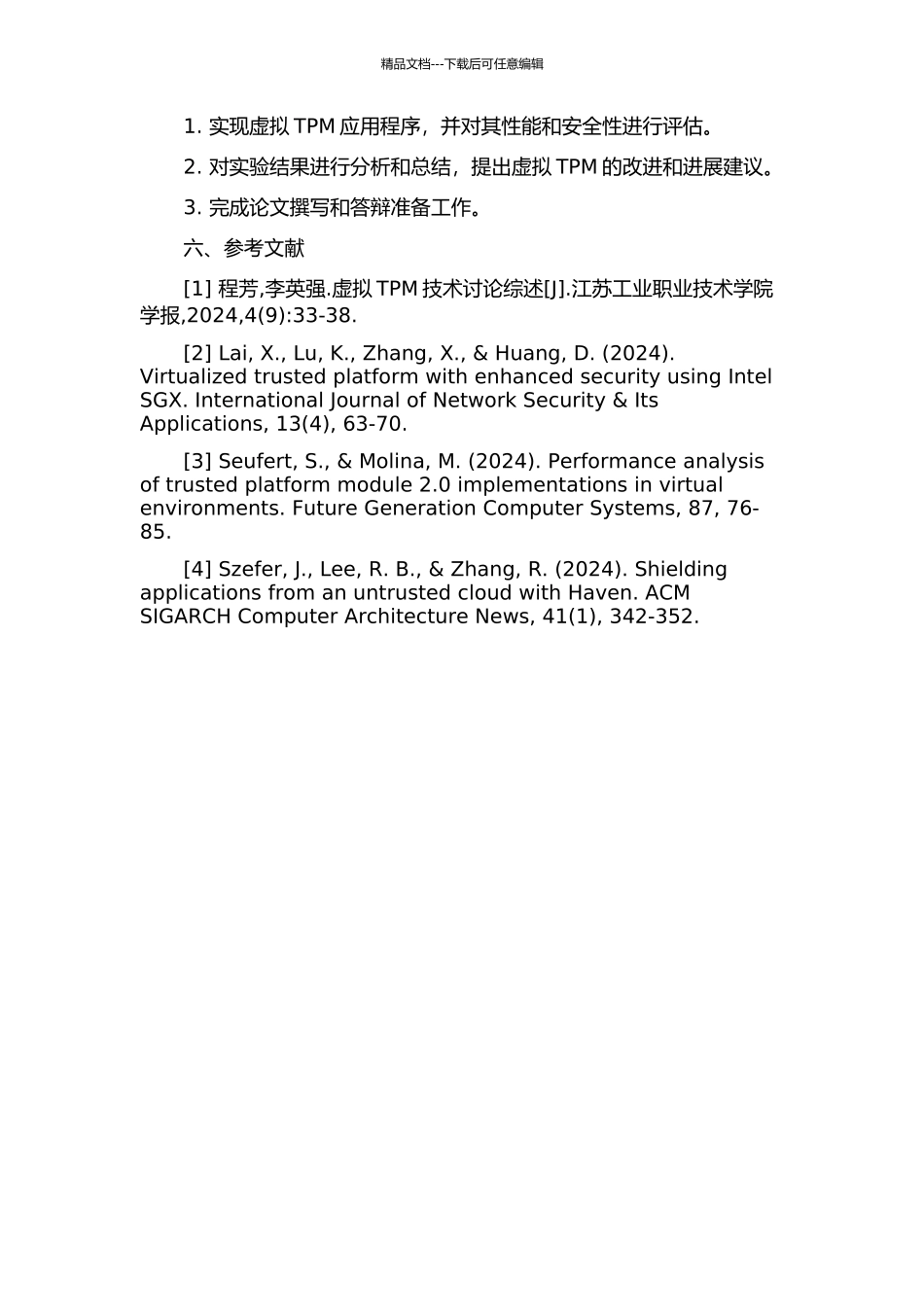 精品文档---下载后可任意编辑

1. 实现虚拟 TPM 应用程序，并对其性能和安全性进行评估。

2. 对实验结果进行分析和总结，提出虚拟 TPM 的改进和进展建议。

3. 完成论文撰写和答辩准备工作。

六、参考文献

[1] 程芳,李英强.虚拟 TPM 技术讨论综述[J].江苏工业职业技术学院学报,2024,4(9):33-38.

[2] Lai, X., Lu, K., Zhang, X., & Huang, D. (2024). Virtualized trusted platform with enhanced security using Intel SGX. International Journal of Network Security & Its Applications, 13(4), 63-70.

[3] Seufert, S., & Molina, M. (2024). Performance analysis of trusted platform module 2.0 implementations in virtual environments. Future Generation Computer Systems, 87, 76-85.

[4] Szefer, J., Lee, R. B., & Zhang, R. (2024). Shielding applications from an untrusted cloud with Haven. ACM SIGARCH Computer Architecture News, 41(1), 342-352.